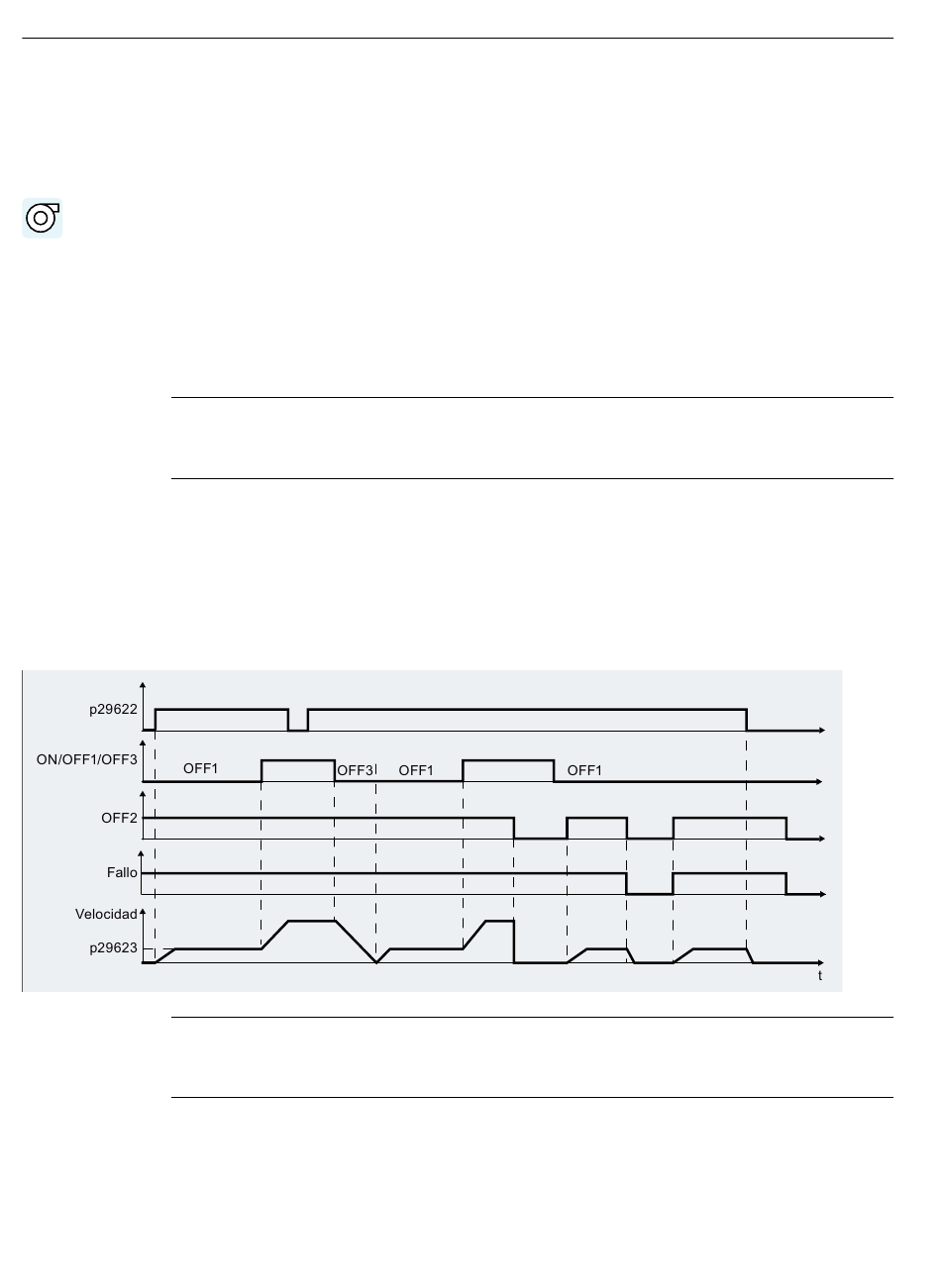 p29622

ON/OFF1/OFF3

OFF1

OFF3

OFF1

OFF1

OFF2

Fallo

Velocidad

p29623

t